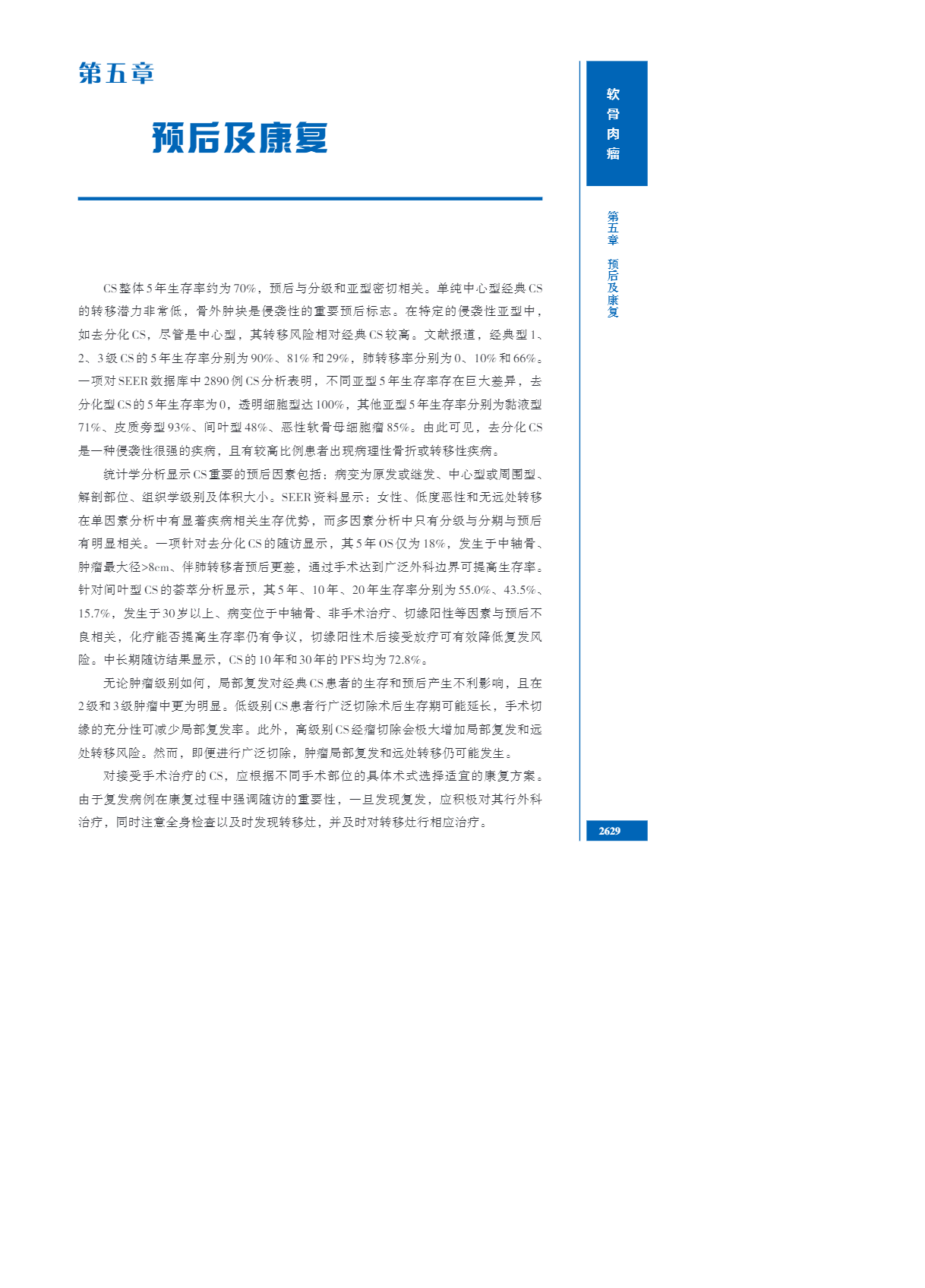 第五章

预后及康复

CS整体5年生存率约为70%，预后与分级和亚型密切相关。单纯中心型经典CS的转移潜力非常低，骨外肿块是侵袭性的重要预后标志。在特定的侵袭性亚型中，如去分化CS，尽管是中心型，其转移风险相对经典CS较高。文献报道，经典型1、2、3级CS的5年生存率分别为90%、81%和29%，肺转移率分别为0、10%和66%。一项对SEER数据库中2890例CS分析表明，不同亚型5年生存率存在巨大差异，去分化型CS的5年生存率为0，透明细胞型达100%，其他亚型5年生存率分别为黏液型71%、皮质旁型93%、间叶型48%、恶性软骨母细胞瘤85%。由此可见，去分化CS是一种侵袭性很强的疾病，且有较高比例患者出现病理性骨折或转移性疾病。

统计学分析显示CS重要的预后因素包括：病变为原发或继发、中心型或周围型、解剖部位、组织学级别及体积大小。SEER资料显示：女性、低度恶性和无远处转移在单因素分析中有显著疾病相关生存优势，而多因素分析中只有分级与分期与预后有明显相关。一项针对去分化CS的随访显示，其5年OS仅为18%，发生于中轴骨、肿瘤最大径>8cm、伴肺转移者预后更差，通过手术达到广泛外科边界可提高生存率。针对间叶型CS的荟萃分析显示，其5年、10年、20年生存率分别为55.0%、43.5%、15.7%，发生于30岁以上、病变位于中轴骨、非手术治疗、切缘阳性等因素与预后不良相关，化疗能否提高生存率仍有争议，切缘阳性术后接受放疗可有效降低复发风险。中长期随访结果显示，CS的10年和30年的PFS均为72.8%。

无论肿瘤级别如何，局部复发对经典CS患者的生存和预后产生不利影响，且在2级和3级肿瘤中更为明显。低级别CS患者行广泛切除术后生存期可能延长，手术切缘的充分性可减少局部复发率。此外，高级别CS经瘤切除会极大增加局部复发和远处转移风险。然而，即便进行广泛切除，肿瘤局部复发和远处转移仍可能发生。

对接受手术治疗的CS，应根据不同手术部位的具体术式选择适宜的康复方案。由于复发病例在康复过程中强调随访的重要性，一旦发现复发，应积极对其行外科治疗，同时注意全身检查以及时发现转移灶，并及时对转移灶行相应治疗。

软骨肉瘤

第五章 预后及康复

2629